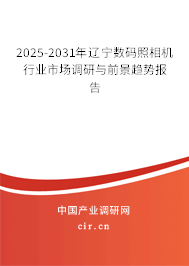 2025-2031年辽宁数码照相机行业市场调研与前景趋势报告

中国产业调研网

cir.cn